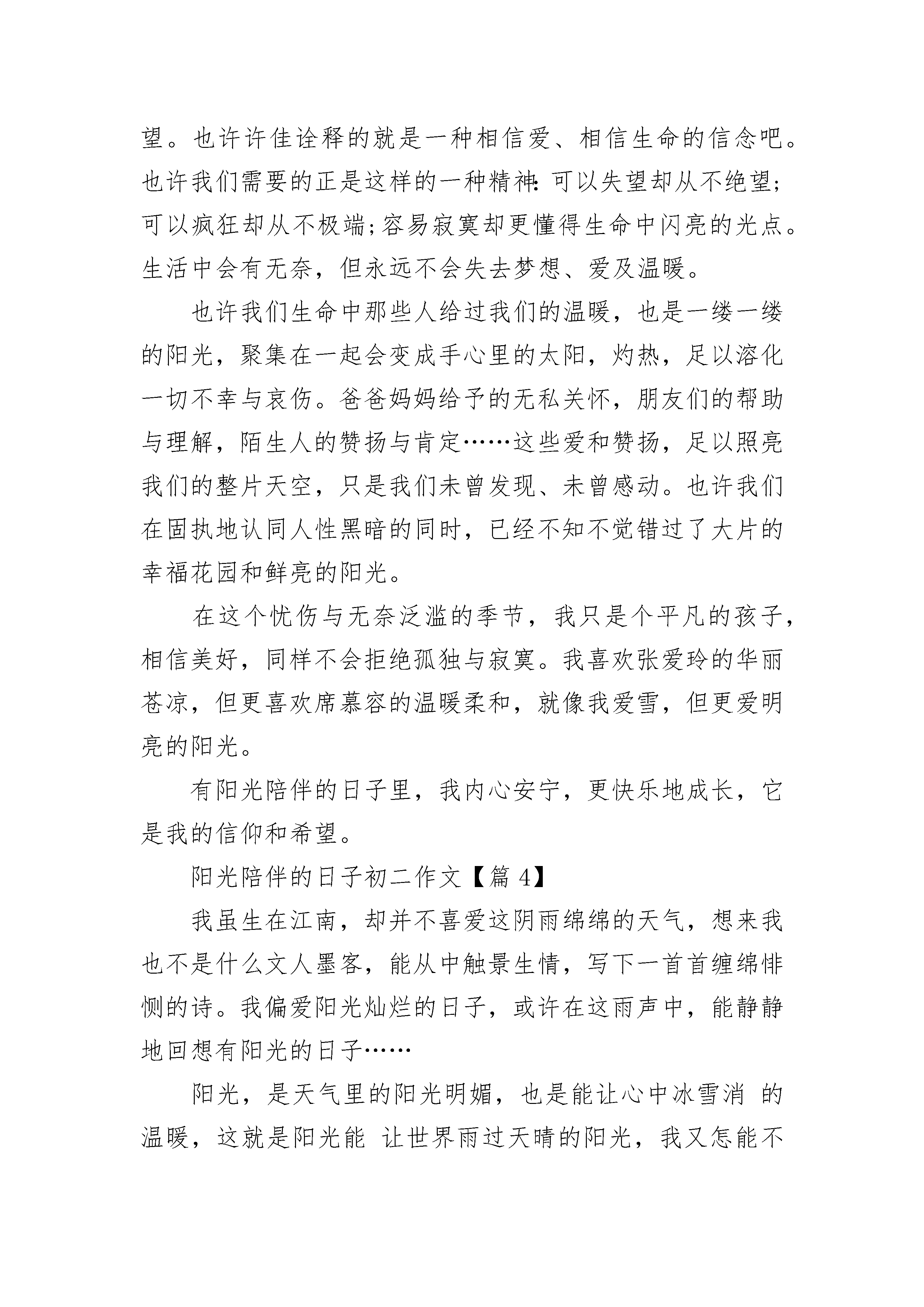 望。也许许佳诠释的就是一种相信爱、相信生命的信念吧。也许我们需要的正是这样的一种精神：可以失望却从不绝望；可以疯狂却从不极端；容易寂寞却更懂得生命中闪亮的光点。生活中会有无奈，但永远不会失去梦想、爱及温暖。

也许我们生命中那些人给过我们的温暖，也是一缕一缕的阳光，聚集在一起会变成手心里的太阳，灼热，足以溶化一切不幸与哀伤。爸爸妈妈给予的无私关怀，朋友们的帮助与理解，陌生人的赞扬与肯定……这些爱和赞扬，足以照亮我们的整片天空，只是我们未曾发现、未曾感动。也许我们在固执地认同人性黑暗的同时，已经不知不觉错过了大片的幸福花园和鲜亮的阳光。

在这个忧伤与无奈泛滥的季节，我只是个平凡的孩子，相信美好，同样不会拒绝孤独与寂寞。我喜欢张爱玲的华丽苍凉，但更喜欢席慕容的温暖柔和，就像我爱雪，但更爱明亮的阳光。

有阳光陪伴的日子里，我内心安宁，更快乐地成长，它是我的信仰和希望。

阳光陪伴的日子初二作文【篇 4】

我虽生在江南，却并不喜爱这阴雨绵绵的天气，想来我也不是什么文人墨客，能从中触景生情，写下一首首缠绵悱恻的诗。我偏爱阳光灿烂的日子，或许在这雨声中，能静静地回想有阳光的日子……

阳光，是天气里的阳光明媚，也是能让心中冰雪消 的温暖，这就是阳光能 让世界雨过天晴的阳光，我又怎能不